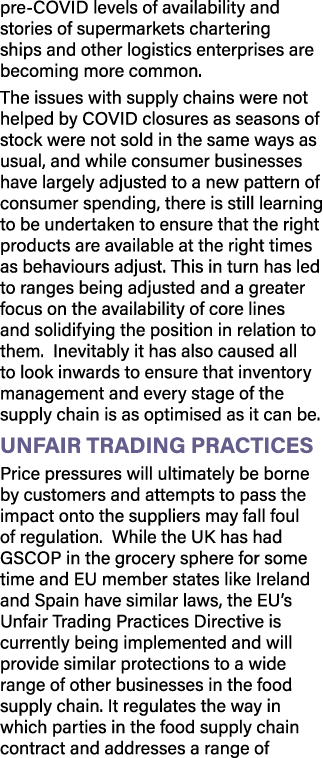 pre-COVID levels of availability and stories of supermarkets chartering ships and other logistics enterprises are becoming more common.

The issues with supply chains were not helped by COVID closures as seasons of stock were not sold in the same ways as usual, and while consumer businesses have largely adjusted to a new pattern of consumer spending, there is still learning to be undertaken to ensure that the right products are available at the right times as behaviours adjust. This in turn has led to ranges being adjusted and a greater focus on the availability of core lines and solidifying the position in relation to them. Inevitably it has also caused all to look inwards to ensure that inventory management and every stage of the supply chain is as optimised as it can be.

UNFAIR TRADING PRACTICES

Price pressures will ultimately be borne by customers and attempts to pass the impact onto the suppliers may fall foul of regulation. While the UK has had GSCOP in the grocery sphere for some time and EU member states like Ireland and Spain have similar laws, the EU's Unfair Trading Practices Directive is currently being implemented and will provide similar protections to a wide range of other businesses in the food supply chain. It regulates the way in which parties in the food supply chain contract and addresses a range of